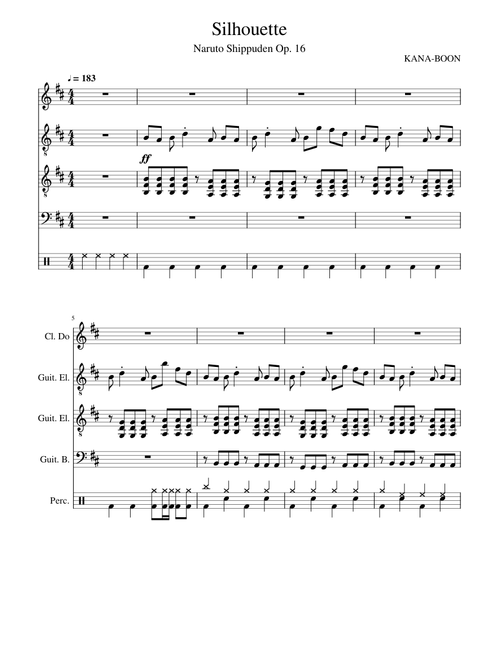 Silhouette

Naruto Shippuden Op. 16

KANA-BOON

♩= 183

ff

5

Cl. Do

Guit. El.

Guit. El.

Guit. B.

Perc.